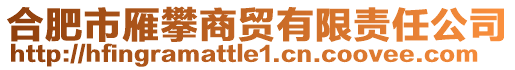 合肥市雁攀商贸有限责任公司
http://hfingramattle1.cn.coovee.com